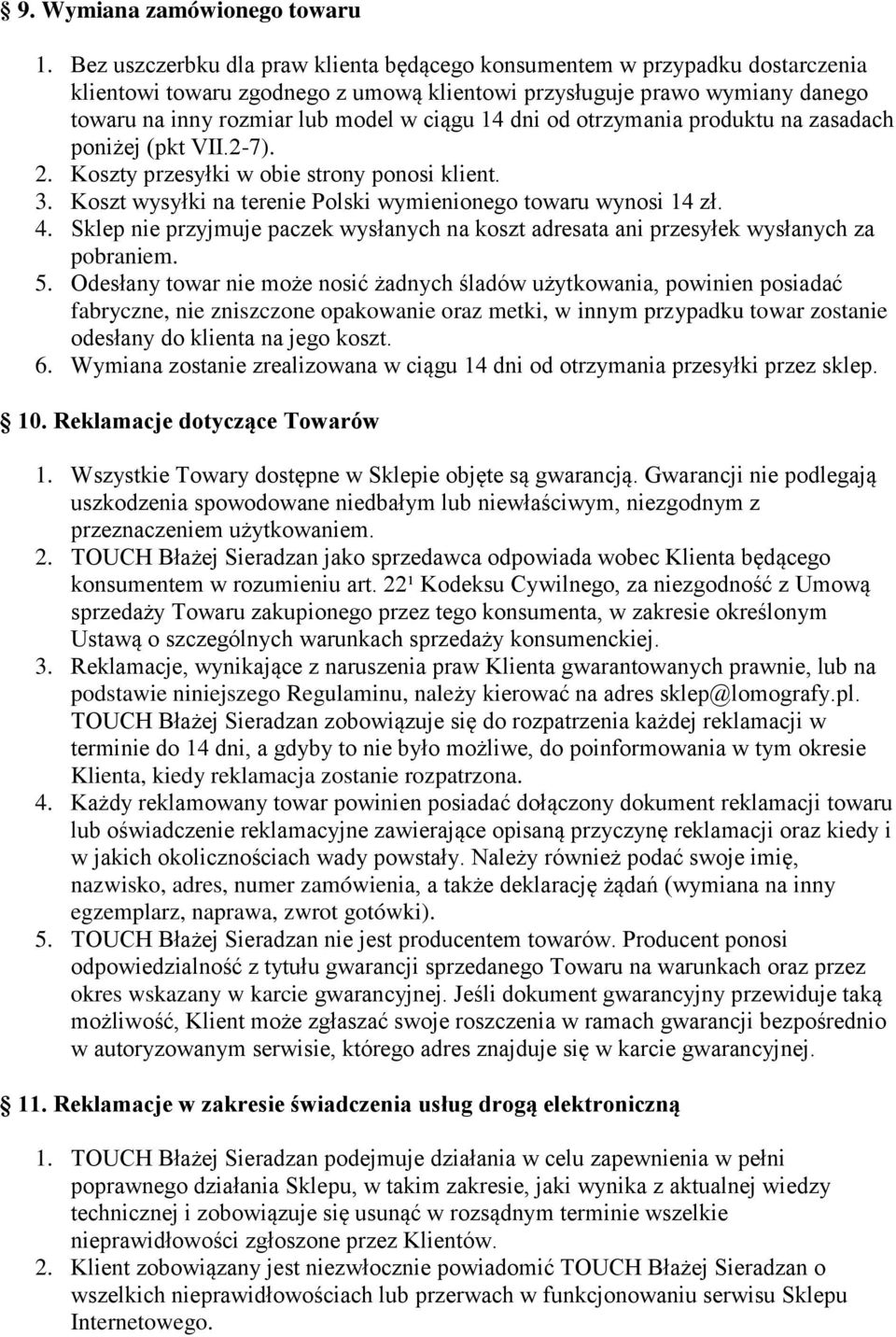 § 9. Wymiana zamówionego towaru

1. Bez uszczerbku dla praw klienta będącego konsumentem w przypadku dostarczenia klientowi towaru zgodnego z umową klientowi przysługuje prawo wymiany danego towaru na inny rozmiar lub model w ciągu 14 dni od otrzymania produktu na zasadach poniżej (pkt VII.2-7).
2. Koszty przesyłki w obie strony ponosi klient.
3. Koszt wysyłki na terenie Polski wymienionego towaru wynosi 14 zł.
4. Sklep nie przyjmuje paczek wysłanych na koszt adresata ani przesyłek wysłanych za pobraniem.
5. Odesłany towar nie może nosić żadnych śladów użytkowania, powinien posiadać fabryczne, nie zniszczone opakowanie oraz metki, w innym przypadku towar zostanie odesłany do klienta na jego koszt.
6. Wymiana zostanie zrealizowana w ciągu 14 dni od otrzymania przesyłki przez sklep.

10. Reklamacje dotyczące Towarów

1. Wszystkie Towary dostępne w Sklepie objęte są gwarancją. Gwarancji nie podlegają uszkodzenia spowodowane niedbałym lub niewłaściwym, niezgodnym z przeznaczeniem użytkowaniem.
2. TOUCH Błażej Sieradzan jako sprzedawca odpowiada wobec Klienta będącego konsumentem w rozumieniu art. 22¹ Kodeksu Cywilnego, za niezgodność z Umową sprzedaży Towaru zakupionego przez tego konsumenta, w zakresie określonym Ustawą o szczególnych warunkach sprzedaży konsumenckiej.
3. Reklamacje, wynikające z naruszenia praw Klienta gwarantowanych prawnie, lub na podstawie niniejszego Regulaminu, należy kierować na adres sklep@lomografy.pl. TOUCH Błażej Sieradzan zobowiązuje się do rozpatrzenia każdej reklamacji w terminie do 14 dni, a gdyby to nie było możliwe, do poinformowania w tym okresie Klienta, kiedy reklamacja zostanie rozpatrzona.
4. Każdy reklamowany towar powinien posiadać dołączony dokument reklamacji towaru lub oświadczenie reklamacyjne zawierające opisaną przyczynę reklamacji oraz kiedy i w jakich okolicznościach wady powstały. Należy również podać swoje imię, nazwisko, adres, numer zamówienia, a także deklarację żądań (wymiana na inny egzemplarz, naprawa, zwrot gotówki).
5. TOUCH Błażej Sieradzan nie jest producentem towarów. Producent ponosi odpowiedzialność z tytułu gwarancji sprzedanego Towaru na warunkach oraz przez okres wskazany w karcie gwarancyjnej. Jeśli dokument gwarancyjny przewiduje taką możliwość, Klient może zgłaszać swoje roszczenia w ramach gwarancji bezpośrednio w autoryzowanym serwisie, którego adres znajduje się w karcie gwarancyjnej.

11. Reklamacje w zakresie świadczenia usług drogą elektroniczną

1. TOUCH Błażej Sieradzan podejmuje działania w celu zapewnienia w pełni poprawnego działania Sklepu, w takim zakresie, jaki wynika z aktualnej wiedzy technicznej i zobowiązuje się usunąć w rozsądnym terminie wszelkie nieprawidłowości zgłoszone przez Klientów.
2. Klient zobowiązany jest niezwłocznie powiadomić TOUCH Błażej Sieradzan o wszelkich nieprawidłowościach lub przerwach w funkcjonowaniu serwisu Sklepu Internetowego.